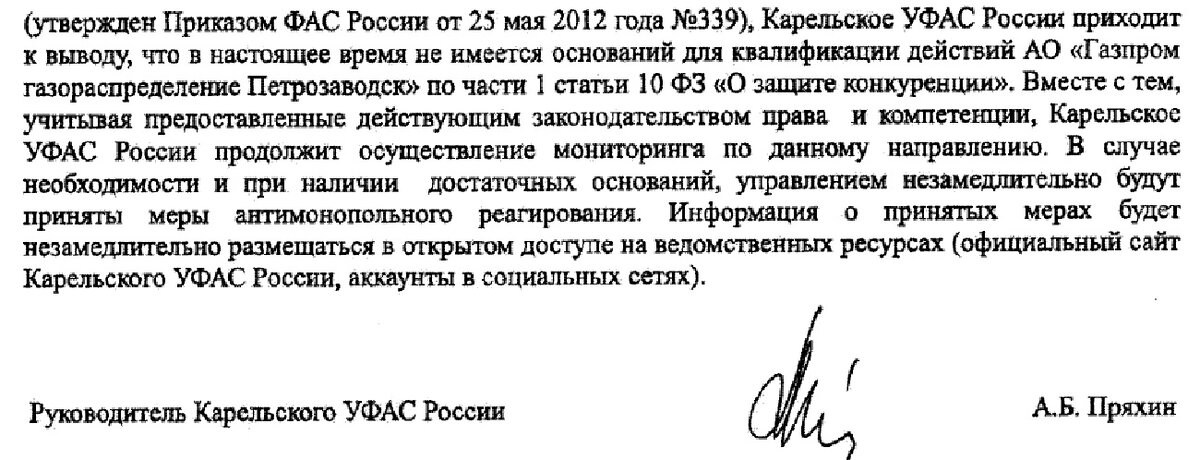 (утвержден Приказом ФАС России от 25 мая 2012 года №339), Карельское УФАС России приходит к выводу, что в настоящее время не имеется оснований для квалификации действий АО «Газпром газораспределение Петрозаводск» по части 1 статьи 10 ФЗ «О защите конкуренции». Вместе с тем, учитывая предоставленные действующим законодательством права и компетенции, Карельское УФАС России продолжит осуществление мониторинга по данному направлению. В случае необходимости и при наличии достаточных оснований, управлением незамедлительно будут приняты меры антимонопольного реагирования. Информация о принятых мерах будет незамедлительно размещаться в открытом доступе на ведомственных ресурсах (официальный сайт Карельского УФАС России, аккаунты в социальных сетях).

Руководитель Карельского УФАС России

А.Б. Пряхин